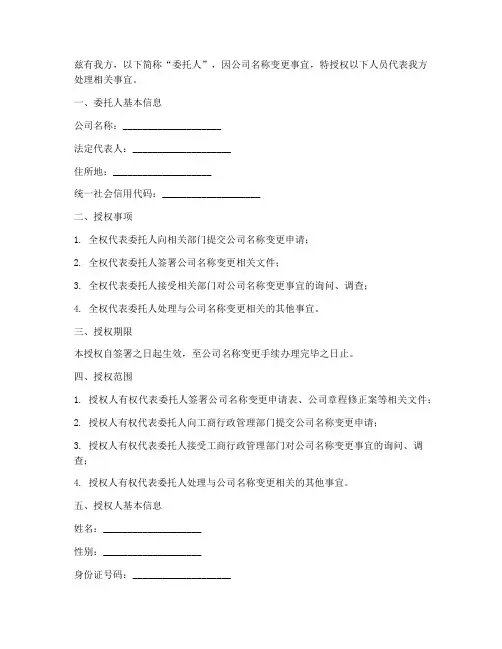 兹有我方，以下简称“委托人”，因公司名称变更事宜，特授权以下人员代表我方处理相关事宜。

一、委托人基本信息

公司名称：____________________

法定代表人：____________________

住所地：____________________

统一社会信用代码：____________________

二、授权事项

1. 全权代表委托人向相关部门提交公司名称变更申请；

2. 全权代表委托人签署公司名称变更相关文件；

3. 全权代表委托人接受相关部门对公司名称变更事宜的询问、调查；

4. 全权代表委托人处理与公司名称变更相关的其他事宜。

三、授权期限

本授权自签署之日起生效，至公司名称变更手续办理完毕之日止。

四、授权范围

1. 授权人有权代表委托人签署公司名称变更申请表、公司章程修正案等相关文件；

2. 授权人有权代表委托人向工商行政管理部门提交公司名称变更申请；

3. 授权人有权代表委托人接受工商行政管理部门对公司名称变更事宜的询问、调查；

4. 授权人有权代表委托人处理与公司名称变更相关的其他事宜。

五、授权人基本信息

姓名：____________________

性别：____________________

身份证号码：____________________